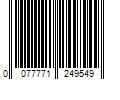 0 077771 249549